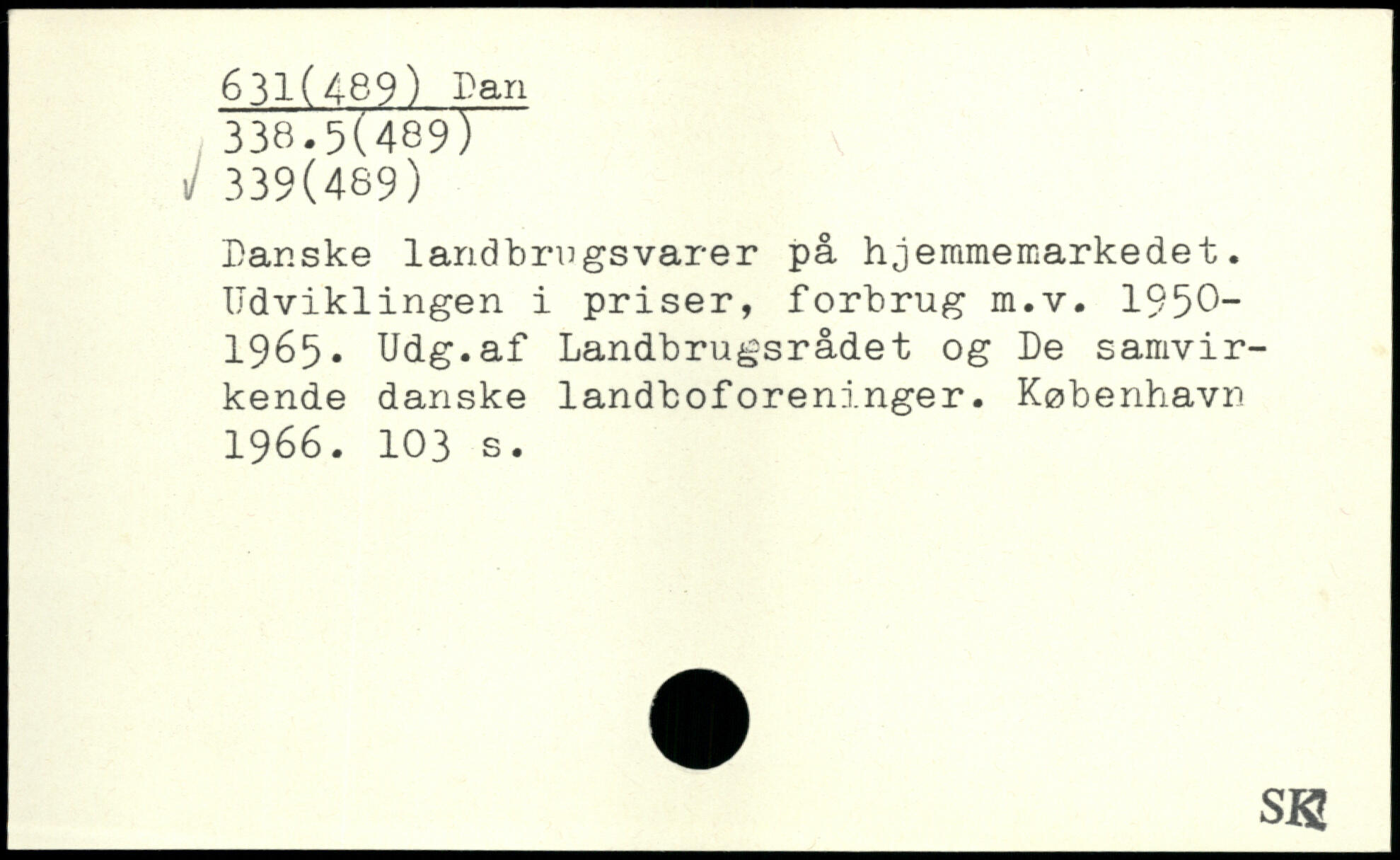 631(489) Dan
338.5(489)
√ 339(489)

Danske landbrugsvarer på hjemmemarkedet. Udviklingen i priser, forbrug m.v. 1950-1965. Udg.af Landbrugsrådet og De samvirkende danske landboforeninger. København 1966. 103 s.

SK